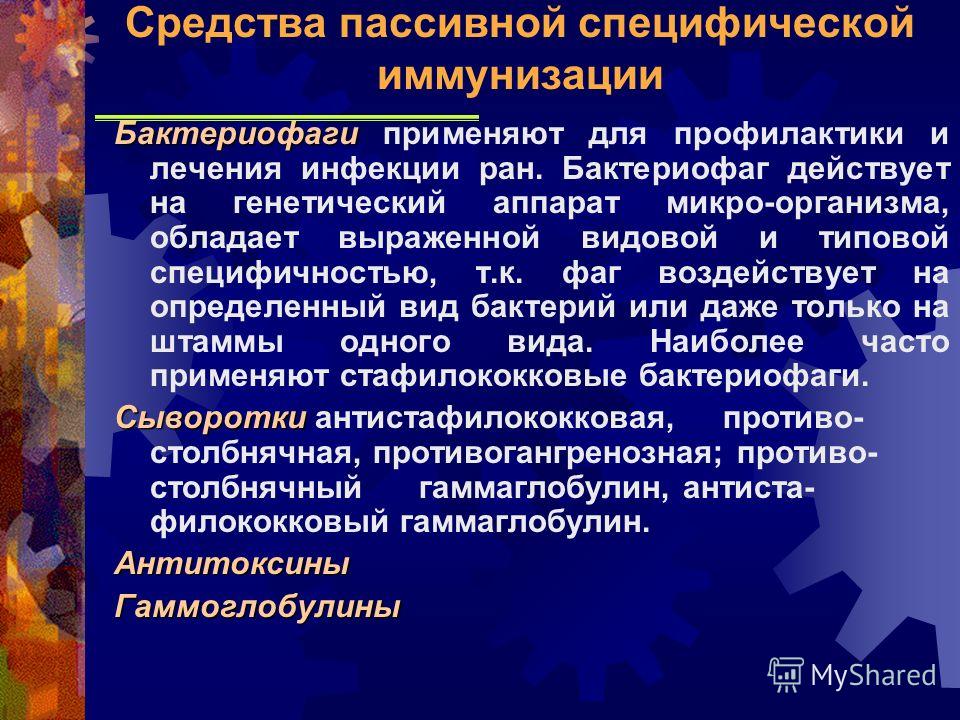 Средства пассивной специфической иммунизации

Бактериофаги применяют для профилактики и лечения инфекции ран. Бактериофаг действует на генетический аппарат микро-организма, обладает выраженной видовой и типовой специфичностью, т.к. фаг воздействует на определенный вид бактерий или даже только на штаммы одного вида. Наиболее часто применяют стафилококковые бактериофаги.

Сыворотки антистафилококковая, противостолбнячная, противогангренозная; противостолбнячный гаммаглобулин, антистафилококковый гаммаглобулин.

Антитоксины

Гаммоглобулины

MyShared